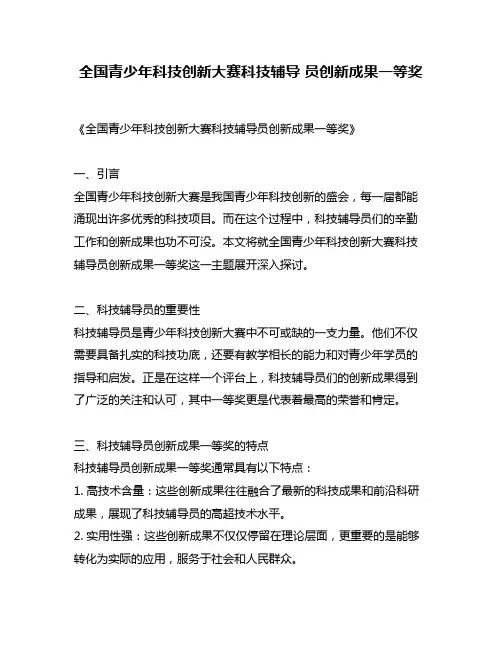 全国青少年科技创新大赛科技辅导 员创新成果一等奖

《全国青少年科技创新大赛科技辅导员创新成果一等奖》

一、引言
全国青少年科技创新大赛是我国青少年科技创新的盛会，每一届都能涌现出许多优秀的科技项目。而在这个过程中，科技辅导员们的辛勤工作和创新成果也功不可没。本文将就全国青少年科技创新大赛科技辅导员创新成果一等奖这一主题展开深入探讨。

二、科技辅导员的重要性
科技辅导员是青少年科技创新大赛中不可或缺的一支力量。他们不仅需要具备扎实的科技功底，还要有教学相长的能力和对青少年学员的指导和启发。正是在这样一个评台上，科技辅导员们的创新成果得到了广泛的关注和认可，其中一等奖更是代表着最高的荣誉和肯定。

三、科技辅导员创新成果一等奖的特点
科技辅导员创新成果一等奖通常具有以下特点：
1. 高技术含量：这些创新成果往往融合了最新的科技成果和前沿科研成果，展现了科技辅导员的高超技术水平。
2. 实用性强：这些创新成果不仅仅停留在理论层面，更重要的是能够转化为实际的应用，服务于社会和人民群众。